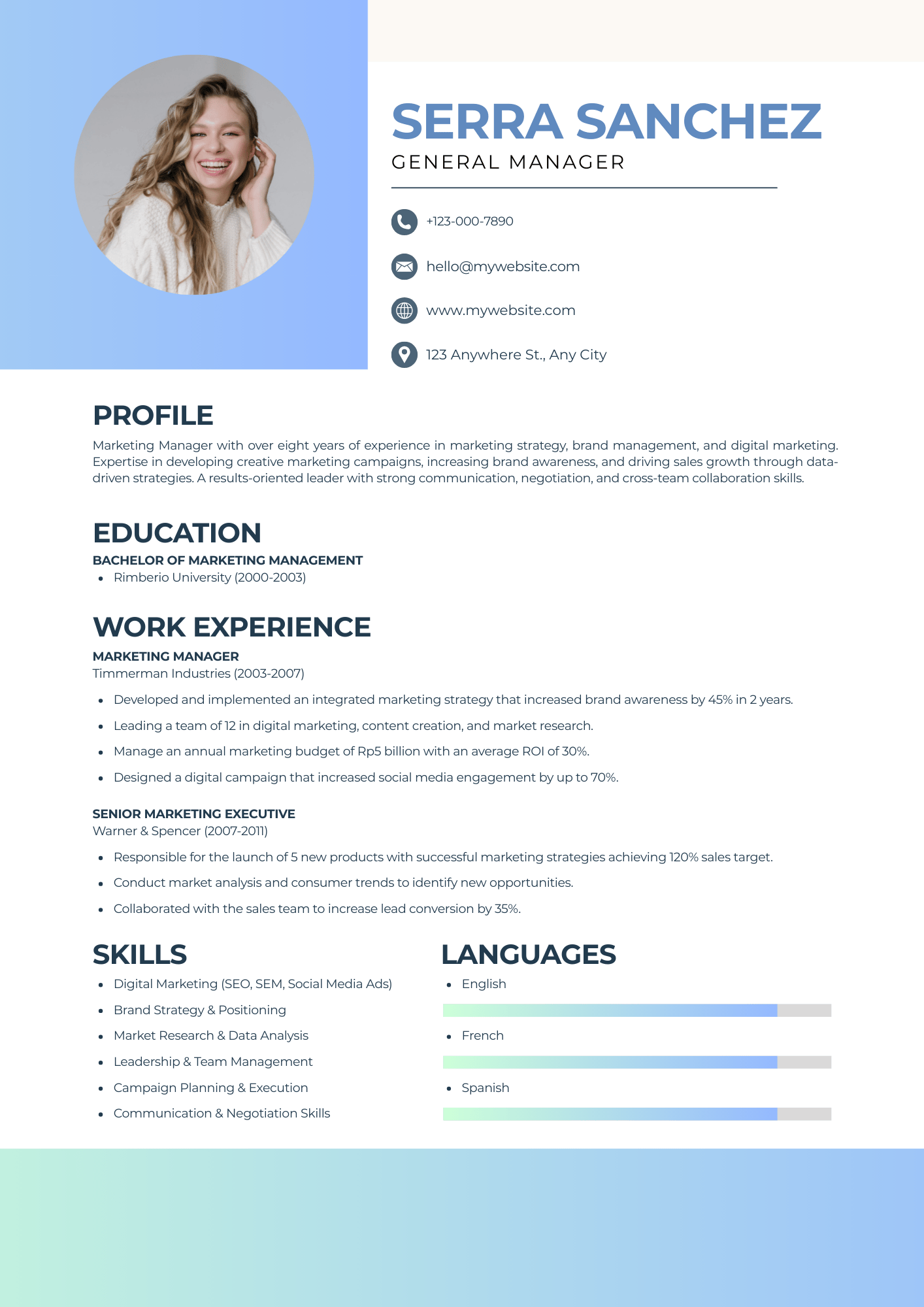 SERRA SANCHEZ
GENERAL MANAGER

+123-000-7890

hello@mywebsite.com

www.mywebsite.com

123 Anywhere St., Any City

PROFILE

Marketing Manager with over eight years of experience in marketing strategy, brand management, and digital marketing. Expertise in developing creative marketing campaigns, increasing brand awareness, and driving sales growth through data-driven strategies. A results-oriented leader with strong communication, negotiation, and cross-team collaboration skills.

EDUCATION

BACHELOR OF MARKETING MANAGEMENT
• Rimberio University (2000-2003)

WORK EXPERIENCE

MARKETING MANAGER
Timmerman Industries (2003-2007)

• Developed and implemented an integrated marketing strategy that increased brand awareness by 45% in 2 years.
• Leading a team of 12 in digital marketing, content creation, and market research.
• Manage an annual marketing budget of Rp5 billion with an average ROI of 30%.
• Designed a digital campaign that increased social media engagement by up to 70%.

SENIOR MARKETING EXECUTIVE
Warner & Spencer (2007-2011)

• Responsible for the launch of 5 new products with successful marketing strategies achieving 120% sales target.
• Conduct market analysis and consumer trends to identify new opportunities.
• Collaborated with the sales team to increase lead conversion by 35%.

SKILLS

• Digital Marketing (SEO, SEM, Social Media Ads)
• Brand Strategy & Positioning
• Market Research & Data Analysis
• Leadership & Team Management
• Campaign Planning & Execution
• Communication & Negotiation Skills

LANGUAGES

• English
• French
• Spanish